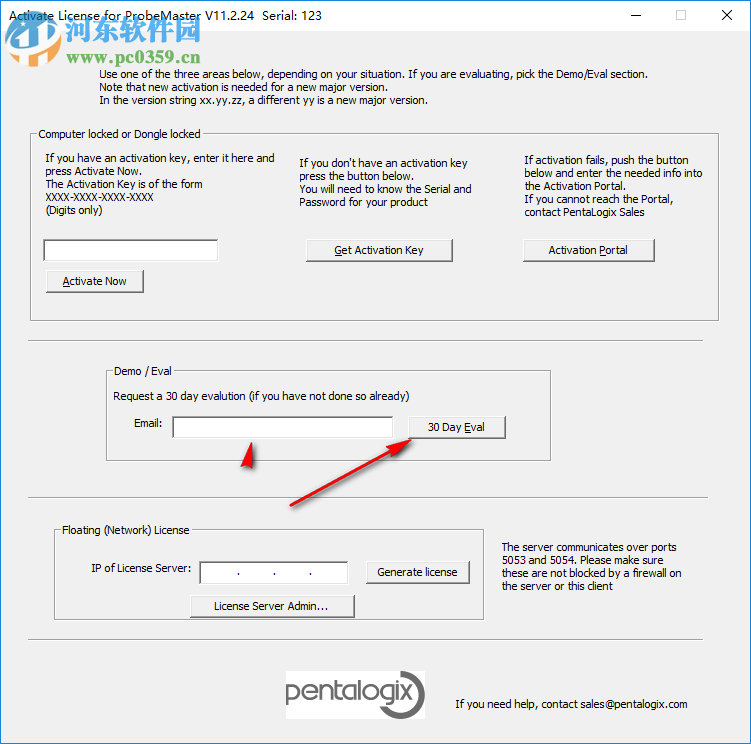 Activate License for ProbeMaster V11.2.24 Serial: 123

河东软件园
www.pc0359.cn

Use one of the three areas below, depending on your situation. If you are evaluating, pick the Demo/Eval section.
Note that new activation is needed for a new major version.
In the version string xx.yy.zz, a different yy is a new major version.

Computer locked or Dongle locked

If you have an activation key, enter it here and press Activate Now.
The Activation Key is of the form
XXXX-XXXX-XXXX-XXXX
(Digits only)

Activate Now

If you don't have an activation key press the button below.
You will need to know the Serial and Password for your product

Get Activation Key

If activation fails, push the button below and enter the needed info into the Activation Portal.
If you cannot reach the Portal, contact PentaLogix Sales

Activation Portal

Demo / Eval

Request a 30 day evalution (if you have not done so already)

Email:

30 Day Eval

Floating (Network) License

IP of License Server: . . .

Generate license

License Server Admin...

The server communicates over ports 5053 and 5054. Please make sure these are not blocked by a firewall on the server or this client

pentalogix

If you need help, contact sales@pentalogix.com